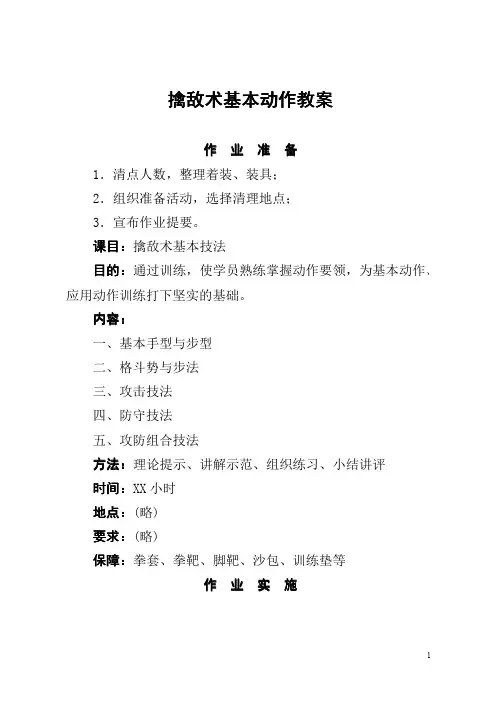 擒敌术基本动作教案

作 业 准 备

1．清点人数，整理着装、装具；

2．组织准备活动，选择清理地点；

3．宣布作业提要。

课目：擒敌术基本技法

目的：通过训练，使学员熟练掌握动作要领，为基本动作、应用动作训练打下坚实的基础。

内容：

一、基本手型与步型

二、格斗势与步法

三、攻击技法

四、防守技法

五、攻防组合技法

方法：理论提示、讲解示范、组织练习、小结讲评

时间：XX 小时

地点：（略）

要求：（略）

保障：拳套、拳靶、脚靶、沙包、训练垫等

作 业 实 施

1